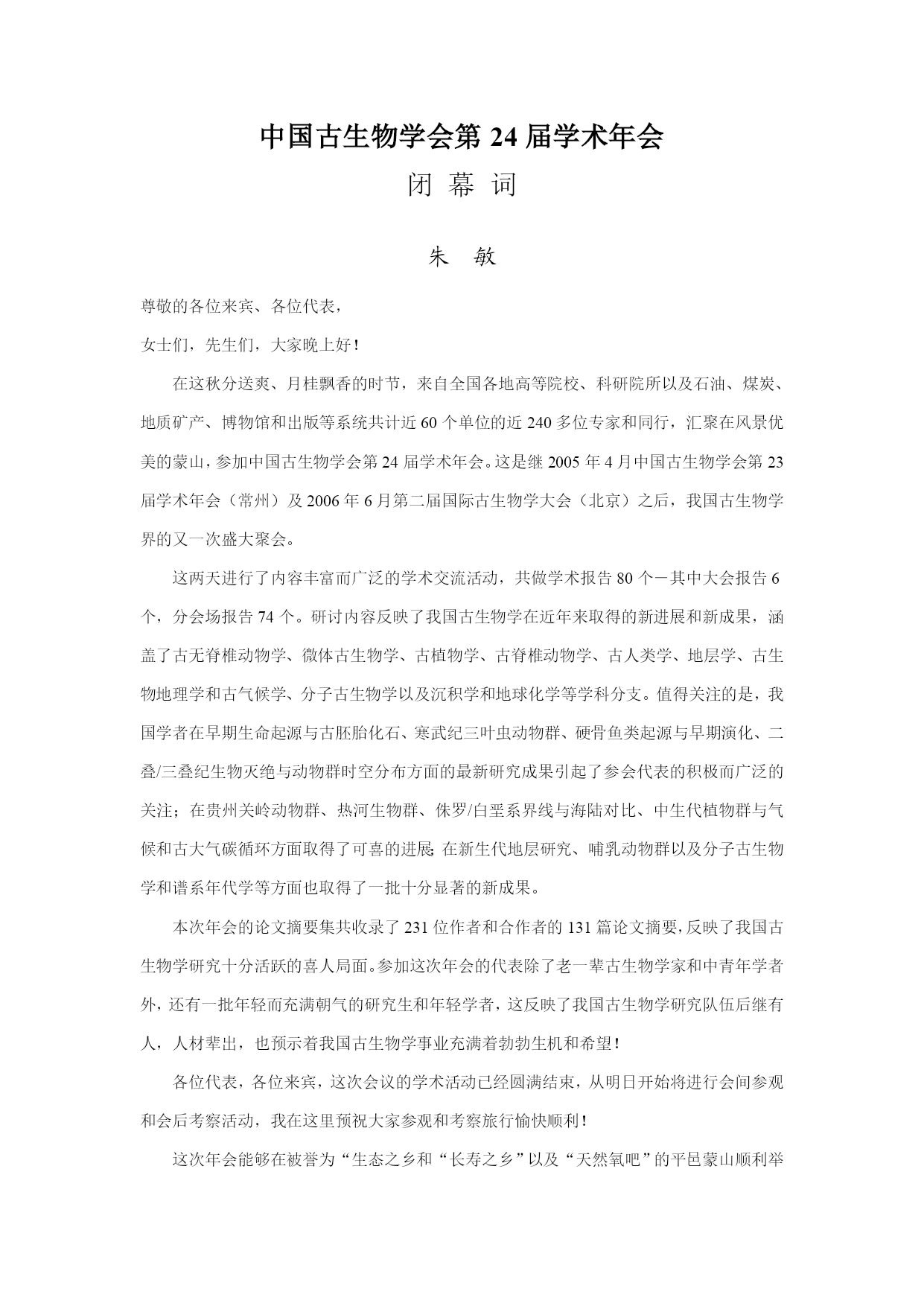 中国古生物学会第 24 届学术年会

闭 幕 词

朱 敏

尊敬的各位来宾、各位代表，

女士们，先生们，大家晚上好！

在这秋分送爽、月桂飘香的时节，来自全国各地高等院校、科研院所以及石油、煤炭、地质矿产、博物馆和出版等系统共计近 60 个单位的近 240 多位专家和同行，汇聚在风景优美的蒙山，参加中国古生物学会第 24 届学术年会。这是继 2005 年 4 月中国古生物学会第 23 届学术年会（常州）及 2006 年 6 月第二届国际古生物学大会（北京）之后，我国古生物学界的又一次盛大聚会。

这两天进行了内容丰富而广泛的学术交流活动，共做学术报告 80 个－其中大会报告 6 个，分会场报告 74 个。研讨内容反映了我国古生物学在近年来取得的新进展和新成果，涵盖了古无脊椎动物学、微体古生物学、古植物学、古脊椎动物学、古人类学、地层学、古生物地理学和古气候学、分子古生物学以及沉积学和地球化学等学科分支。值得关注的是，我国学者在早期生命起源与古胚胎化石、寒武纪三叶虫动物群、硬骨鱼类起源与早期演化、二叠/三叠纪生物灭绝与动物群时空分布方面的最新研究成果引起了参会代表的积极而广泛的关注；在贵州关岭动物群、热河生物群、侏罗/白垩系界线与海陆对比、中生代植物群与气候和古大气碳循环方面取得了可喜的进展；在新生代地层研究、哺乳动物群以及分子古生物学和谱系年代学等方面也取得了一批十分显著的新成果。

本次年会的论文摘要集共收录了 231 位作者和合作者的 131 篇论文摘要，反映了我国古生物学研究十分活跃的喜人局面。参加这次年会的代表除了老一辈古生物学家和中青年学者外，还有一批年轻而充满朝气的研究生和年轻学者，这反映了我国古生物学研究队伍后继有人，人材辈出，也预示着我国古生物学事业充满着勃勃生机和希望！

各位代表，各位来宾，这次会议的学术活动已经圆满结束，从明日开始将进行会间参观和会后考察活动，我在这里预祝大家参观和考察旅行愉快顺利！

这次年会能够在被誉为“生态之乡和“长寿之乡”以及“天然氧吧”的平邑蒙山顺利举